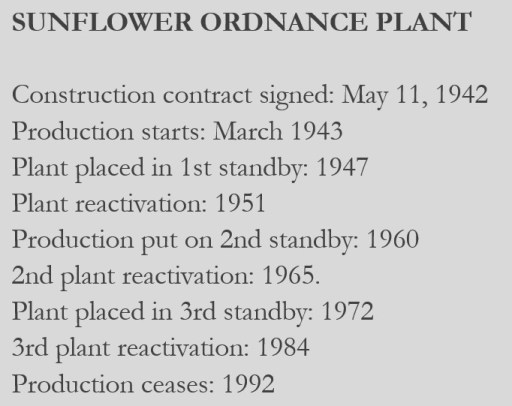 SUNFLOWER ORDNANCE PLANT

Construction contract signed: May 11, 1942
Production starts: March 1943
Plant placed in 1st standby: 1947
Plant reactivation: 1951
Production put on 2nd standby: 1960
2nd plant reactivation: 1965.
Plant placed in 3rd standby: 1972
3rd plant reactivation: 1984
Production ceases: 1992